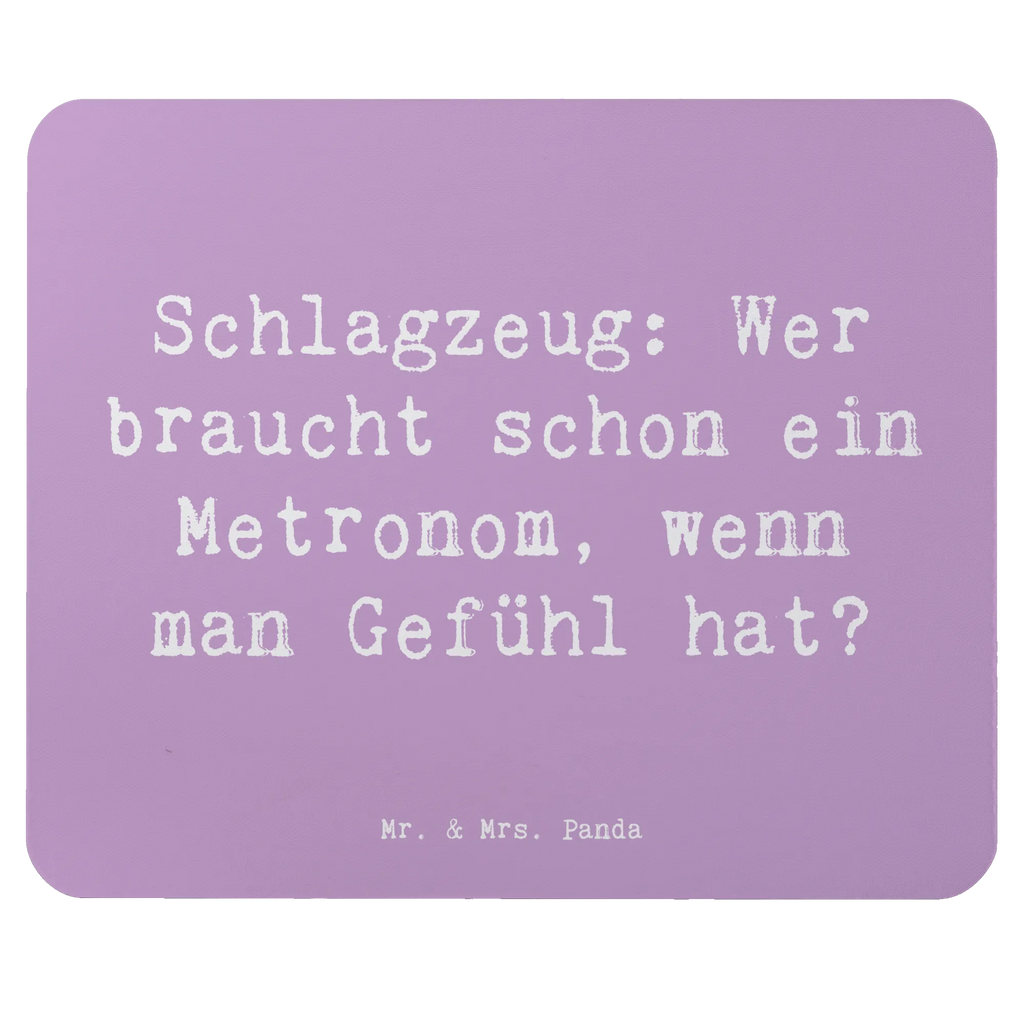 Schlagzeug: Wer braucht schon ein Metronom, wenn man Gefühl hat?

Mr. & Mrs. Panda